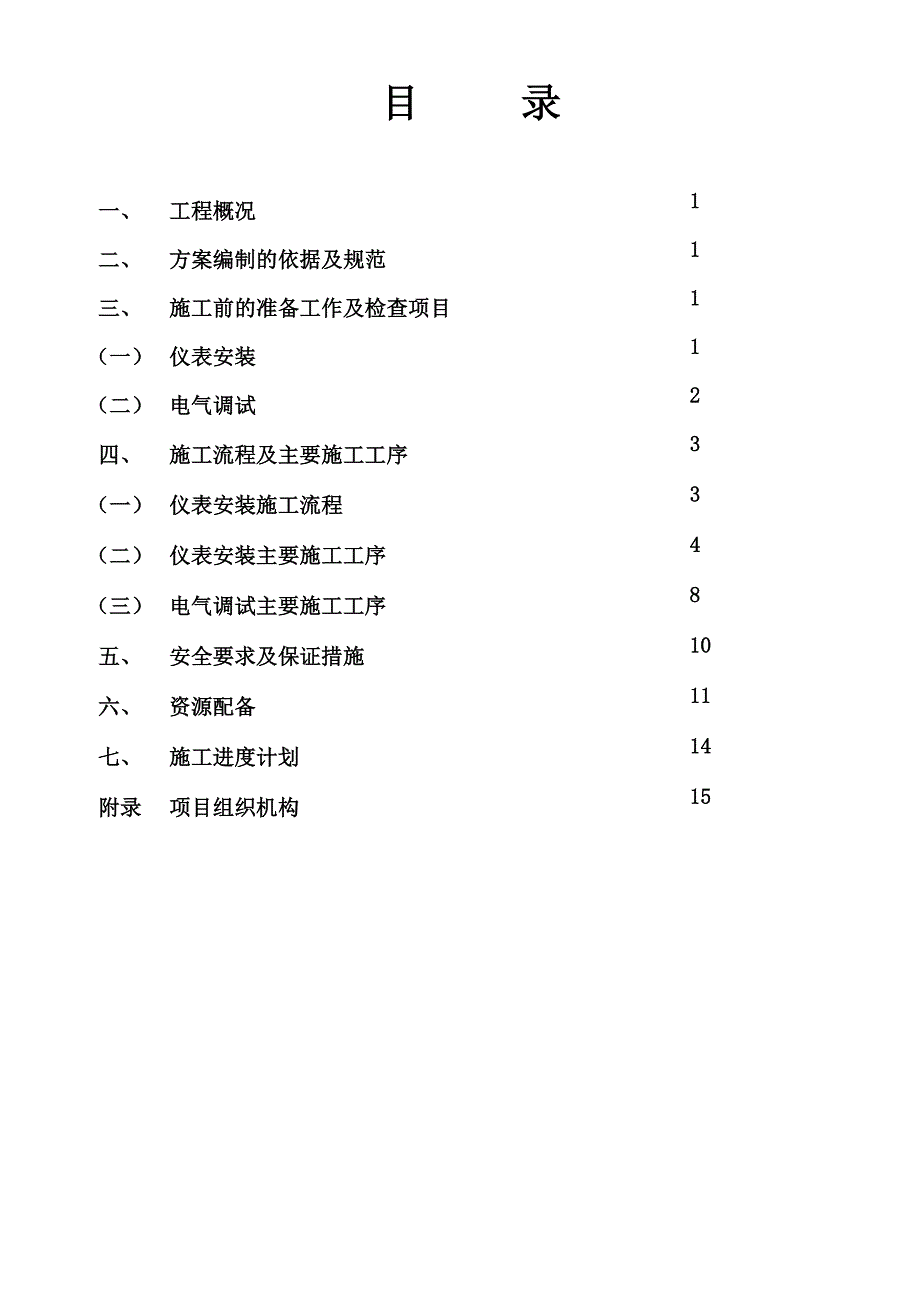 目　录

一、　工程概况　1

二、　方案编制的依据及规范　1

三、　施工前的准备工作及检查项目　1

（一）　仪表安装　1

（二）　电气调试　2

四、　施工流程及主要施工工序　3

（一）　仪表安装施工流程　3

（二）　仪表安装主要施工工序　4

（三）　电气调试主要施工工序　8

五、　安全要求及保证措施　10

六、　资源配备　11

七、　施工进度计划　14

附录　项目组织机构　15